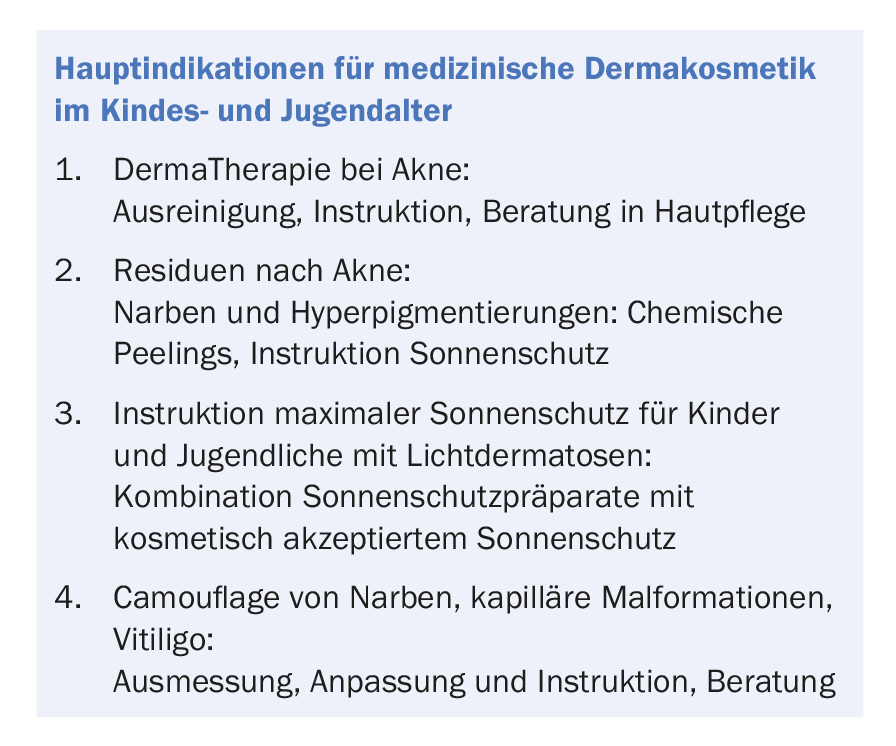 Hauptindikationen für medizinische Dermakosmetik im Kindes- und Jugendalter

1. DermaTherapie bei Akne:
Ausreinigung, Instruktion, Beratung in Hautpflege

2. Residuen nach Akne:
Narben und Hyperpigmentierungen: Chemische Peelings, Instruktion Sonnenschutz

3. Instruktion maximaler Sonnenschutz für Kinder und Jugendliche mit Lichtdermatosen:
Kombination Sonnenschutzpräparate mit kosmetisch akzeptiertem Sonnenschutz

4. Camouflage von Narben, kapilläre Malformationen, Vitiligo:
Ausmessung, Anpassung und Instruktion, Beratung